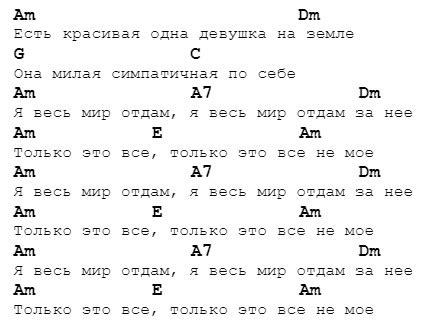 Am Dm
Есть красивая одна девушка на земле
G C
Она милая симпатичная по себе
Am A7 Dm
Я весь мир отдам, я весь мир отдам за нее
Am E Am
Только это все, только это все не мое
Am A7 Dm
Я весь мир отдам, я весь мир отдам за нее
Am E Am
Только это все, только это все не мое
Am A7 Dm
Я весь мир отдам, я весь мир отдам за нее
Am E Am
Только это все, только это все не мое